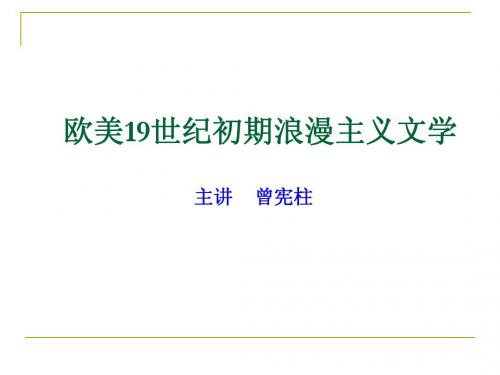 欧美19世纪初期浪漫主义文学

主讲 曾宪柱